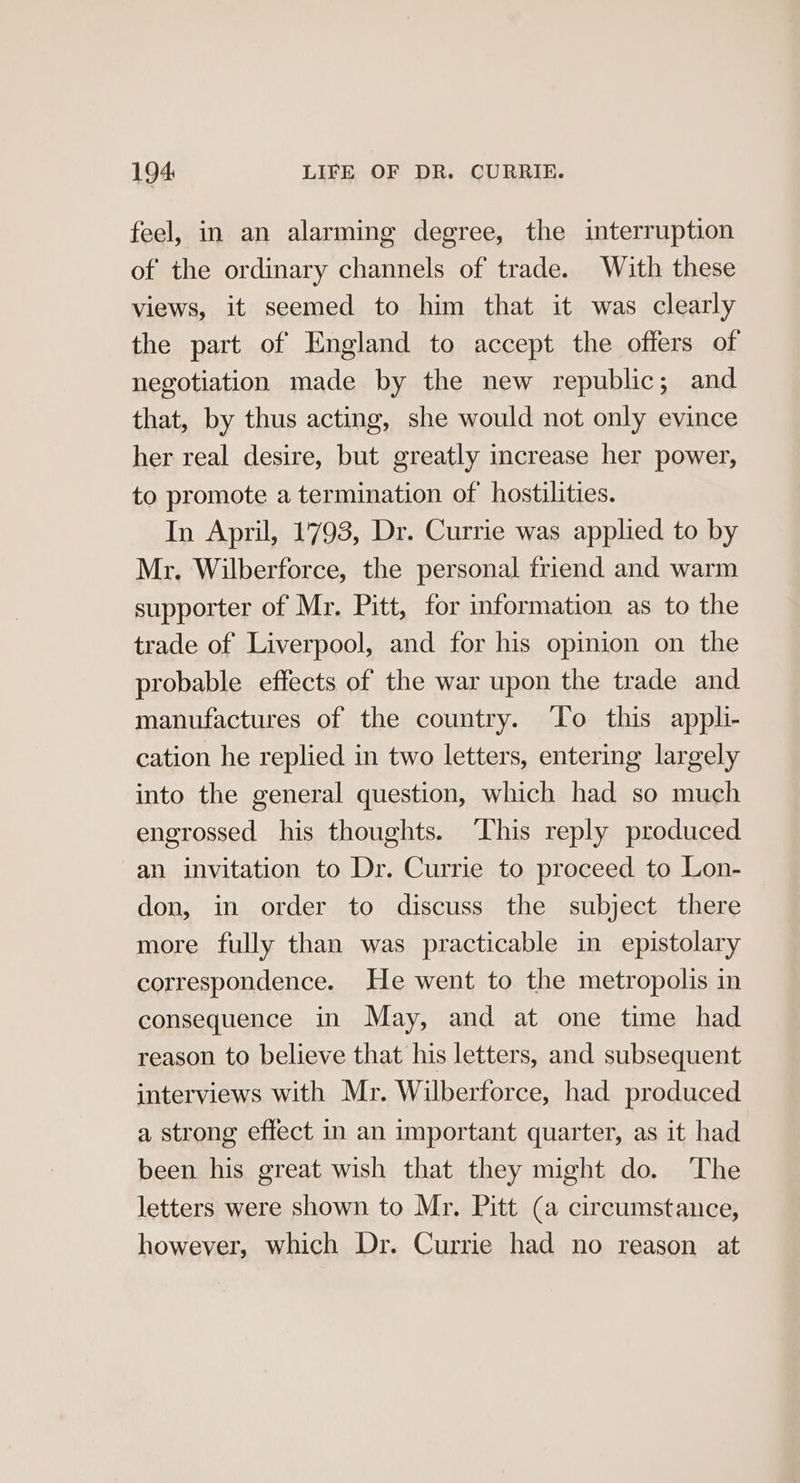 194 LIFE OF DR. CURRIE.

feel, in an alarming degree, the interruption of the ordinary channels of trade. With these views, it seemed to him that it was clearly the part of England to accept the offers of negotiation made by the new republic; and that, by thus acting, she would not only evince her real desire, but greatly increase her power, to promote a termination of hostilities.

In April, 1793, Dr. Currie was applied to by Mr. Wilberforce, the personal friend and warm supporter of Mr. Pitt, for information as to the trade of Liverpool, and for his opinion on the probable effects of the war upon the trade and manufactures of the country. To this application he replied in two letters, entering largely into the general question, which had so much engrossed his thoughts. This reply produced an invitation to Dr. Currie to proceed to London, in order to discuss the subject there more fully than was practicable in epistolary correspondence. He went to the metropolis in consequence in May, and at one time had reason to believe that his letters, and subsequent interviews with Mr. Wilberforce, had produced a strong effect in an important quarter, as it had been his great wish that they might do. The letters were shown to Mr. Pitt (a circumstance, however, which Dr. Currie had no reason at